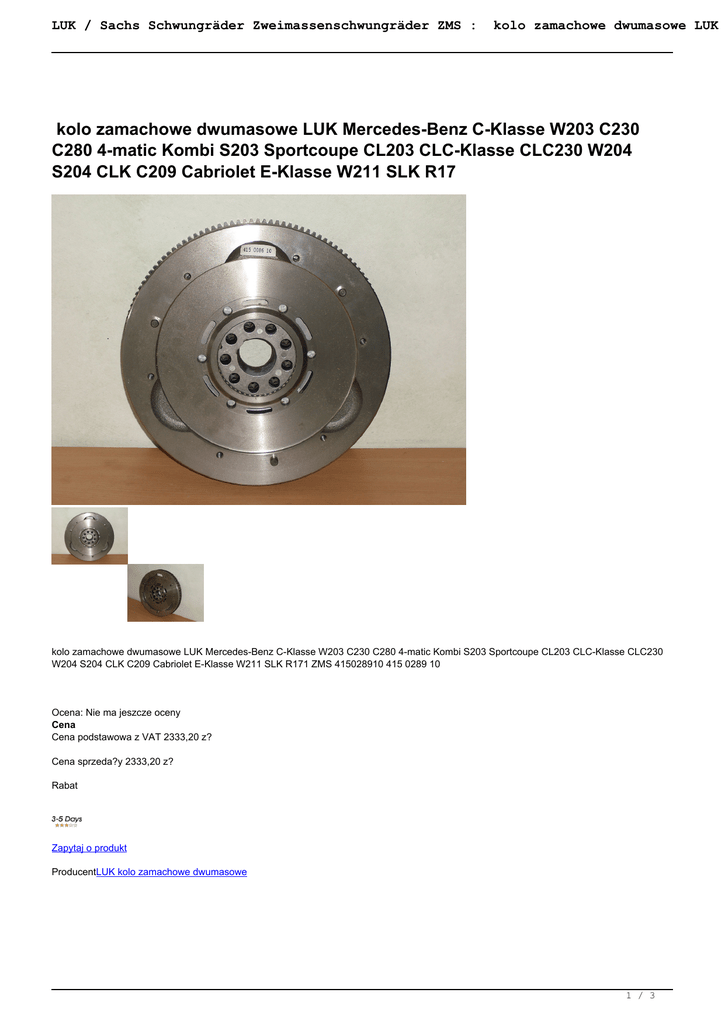 LUK / Sachs Schwungräder Zweimassenschwungräder ZMS : kolo zamachowe dwumasowe LUK

kolo zamachowe dwumasowe LUK Mercedes-Benz C-Klasse W203 C230 C280 4-matic Kombi S203 Sportcoupe CL203 CLC-Klasse CLC230 W204 S204 CLK C209 Cabriolet E-Klasse W211 SLK R17

kolo zamachowe dwumasowe LUK Mercedes-Benz C-Klasse W203 C230 C280 4-matic Kombi S203 Sportcoupe CL203 CLC-Klasse CLC230 W204 S204 CLK C209 Cabriolet E-Klasse W211 SLK R171 ZMS 415028910 415 0289 10

Ocena: Nie ma jeszcze oceny
Cena
Cena podstawowa z VAT 2333,20 z?

Cena sprzeda?y 2333,20 z?

Rabat

3-5 Days

Zapytaj o produkt

ProducentLUK kolo zamachowe dwumasowe

1 / 3